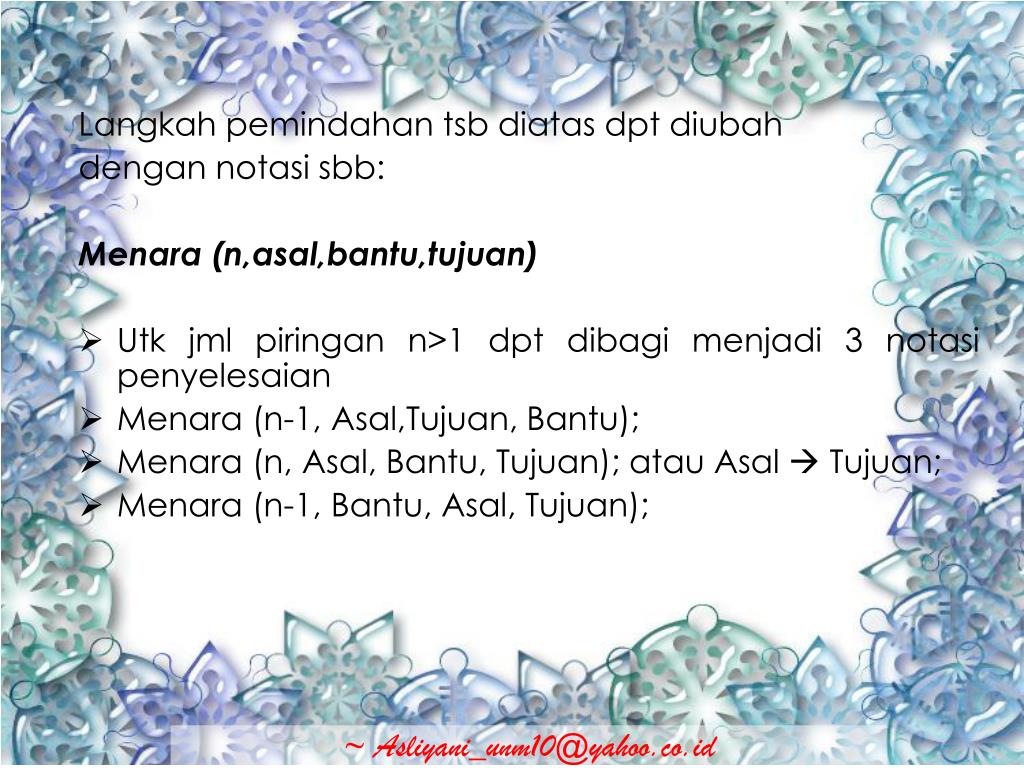 Langkah pemindahan tsb diatas dpt diubah dengan notasi sbb:

Menara (n,asal,bantu,tujuan)

➢ Utk jml piringan n>1 dpt dibagi menjadi 3 notasi penyelesaian
➢ Menara (n-1, Asal,Tujuan, Bantu);
➢ Menara (n, Asal, Bantu, Tujuan); atau Asal → Tujuan;
➢ Menara (n-1, Bantu, Asal, Tujuan);

~ Asliyani_unm10@yahoo.co.id